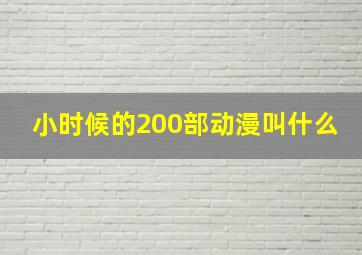 小时候的200部动漫叫什么